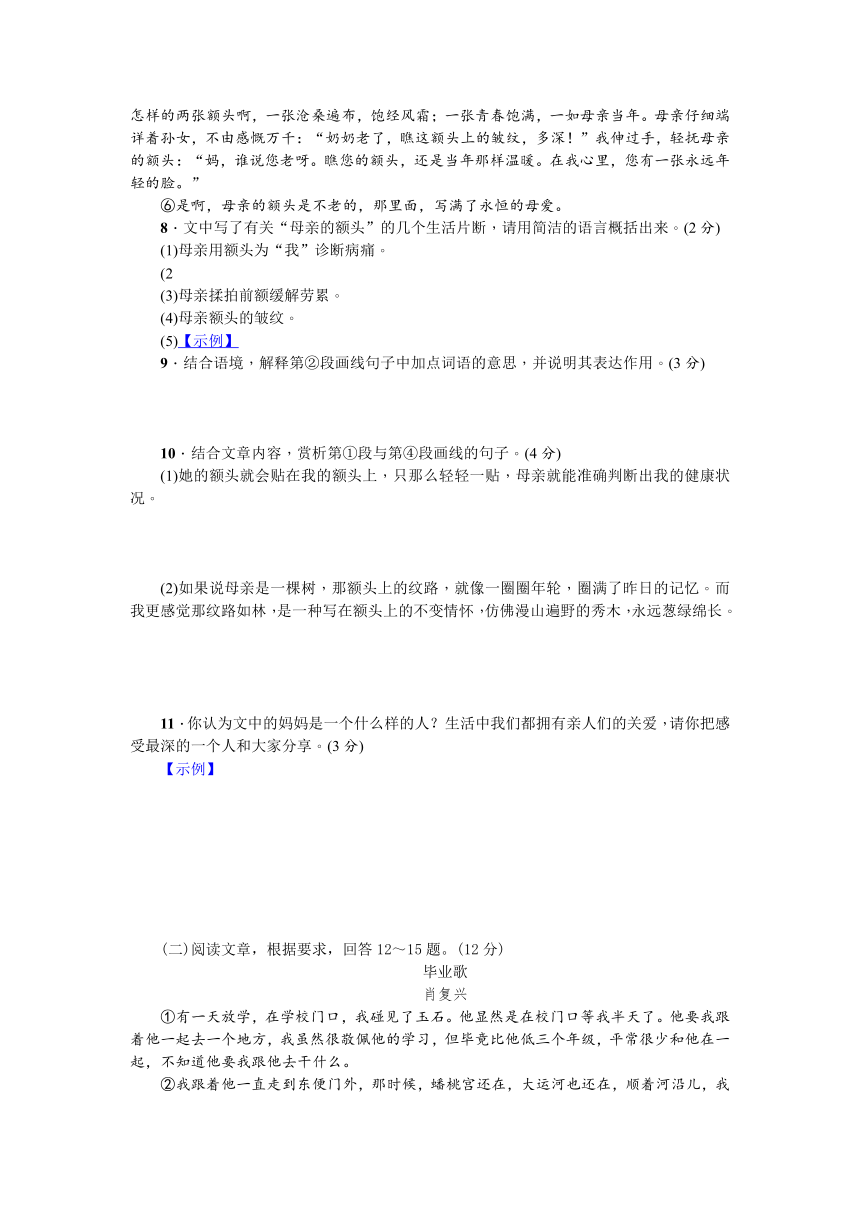 怎样的两张额头啊，一张沧桑遍布，饱经风霜；一张青春饱满，一如母亲当年。母亲仔细端详着孙女，不由感慨万千：“奶奶老了，瞧这额头上的皱纹，多深！”我伸过手，轻抚母亲的额头：“妈，谁说您老呀。瞧您的额头，还是当年那样温暖。在我心里，您有一张永远年轻的脸。”

⑥是啊，母亲的额头是不老的，那里面，写满了永恒的母爱。

8．文中写了有关“母亲的额头”的几个生活片断，请用简洁的语言概括出来。(2 分)

(1)母亲用额头为“我”诊断病痛。

(2

(3)母亲揉拍前额缓解劳累。

(4)母亲额头的皱纹。

(5)【示例】

9．结合语境，解释第②段画线句子中加点词语的意思，并说明其表达作用。(3 分)

10．结合文章内容，赏析第①段与第④段画线的句子。(4 分)

(1)她的额头就会贴在我的额头上，只那么轻轻一贴，母亲就能准确判断出我的健康状况。

(2)如果说母亲是一棵树，那额头上的纹路，就像一圈圈年轮，圈满了昨日的记忆。而我更感觉那纹路如林，是一种写在额头上的不变情怀，仿佛漫山遍野的秀木，永远葱绿绵长。

11．你认为文中的妈妈是一个什么样的人？生活中我们都拥有亲人们的关爱，请你把感受最深的一个人和大家分享。(3 分)

【示例】

(二)阅读文章，根据要求，回答 12～15 题。(12 分)

毕业歌

肖复兴

①有一天放学，在学校门口，我碰见了玉石。他显然是在校门口等我半天了。他要我跟着他一起去一个地方，我虽然很敬佩他的学习，但毕竟比他低三个年级，平常很少和他在一起，不知道他要我跟他去干什么。

②我跟着他一直走到东便门外，那时候，蟠桃宫还在，大运河也还在，顺着河沿儿，我